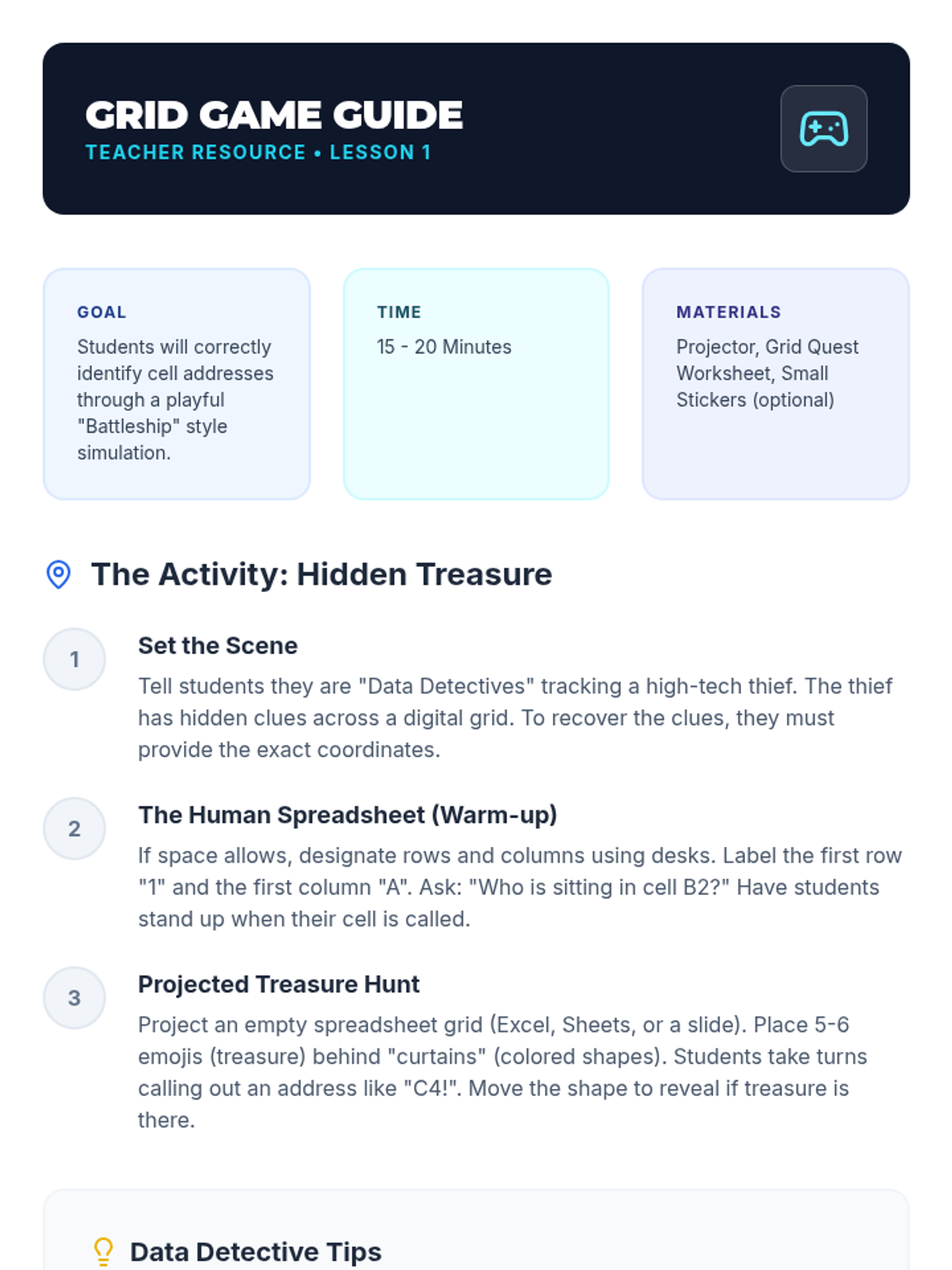 GRID GAME GUIDE
TEACHER RESOURCE • LESSON 1

GOAL
Students will correctly identify cell addresses through a playful "Battleship" style simulation.

TIME
15 - 20 Minutes

MATERIALS
Projector, Grid Quest Worksheet, Small Stickers (optional)

The Activity: Hidden Treasure

1
Set the Scene
Tell students they are "Data Detectives" tracking a high-tech thief. The thief has hidden clues across a digital grid. To recover the clues, they must provide the exact coordinates.

2
The Human Spreadsheet (Warm-up)
If space allows, designate rows and columns using desks. Label the first row "1" and the first column "A". Ask: "Who is sitting in cell B2?" Have students stand up when their cell is called.

3
Projected Treasure Hunt
Project an empty spreadsheet grid (Excel, Sheets, or a slide). Place 5-6 emojis (treasure) behind "curtains" (colored shapes). Students take turns calling out an address like "C4!". Move the shape to reveal if treasure is there.

Data Detective Tips